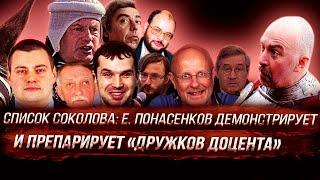 СПИСОК СОКОЛОВА: Е. ПОНАСЕНКОВ ДЕМОНСТРИРУЕТ И ПРЕПАРИРУЕТ «ДРУЖКОВ ДОЦЕНТА»